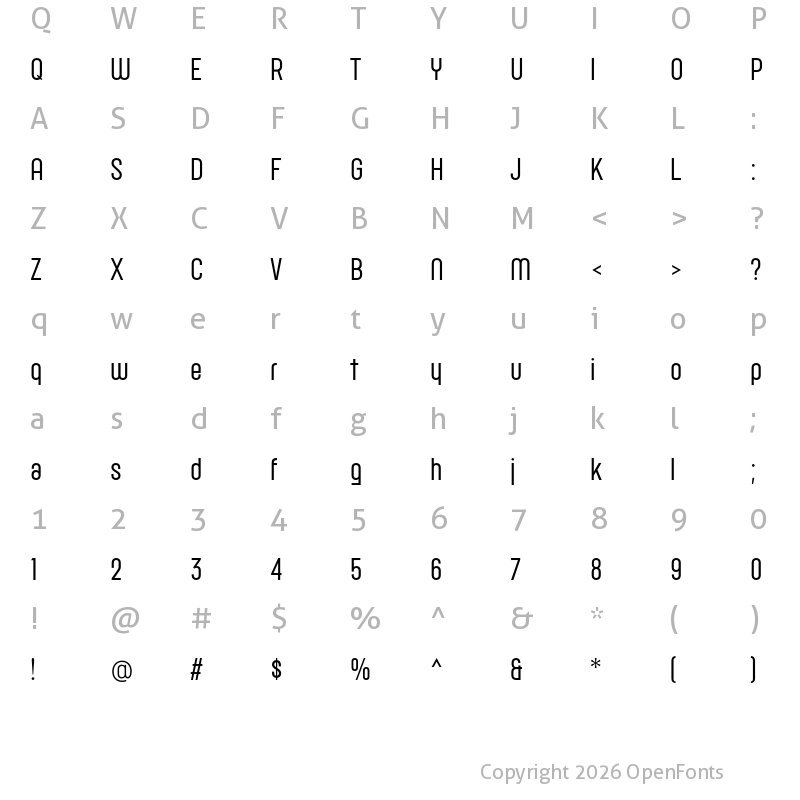 Q W E R T Y U I O P
Q W E R T Y U I O P
A S D F G H J K L :
A S D F G H J K L :
Z X C V B N M < > ?
Z X C V B N M < > ?
q w e r t y u i o p
q w e r t y u i o p
a s d f g h j k l ;
a s d f g h j k l ;
1 2 3 4 5 6 7 8 9 0
1 2 3 4 5 6 7 8 9 0
! @ # $ % ^ & * ( )
! @ # $ % ^ & * ( )

Copyright 2026 OpenFonts